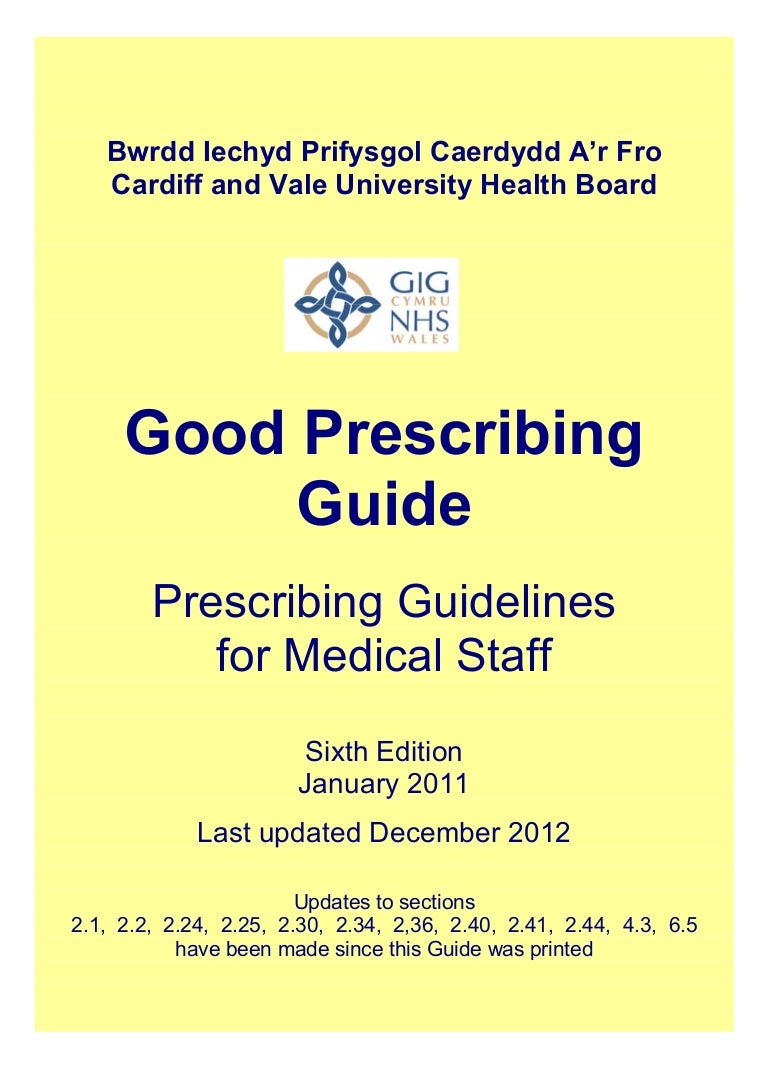 Bwrdd Iechyd Prifysgol Caerdydd A'r Fro
Cardiff and Vale University Health Board

GIG CYMRU NHS WALES

Good Prescribing Guide

Prescribing Guidelines for Medical Staff

Sixth Edition
January 2011

Last updated December 2012

Updates to sections
2.1, 2.2, 2.24, 2.25, 2.30, 2.34, 2,36, 2.40, 2.41, 2.44, 4.3, 6.5
have been made since this Guide was printed